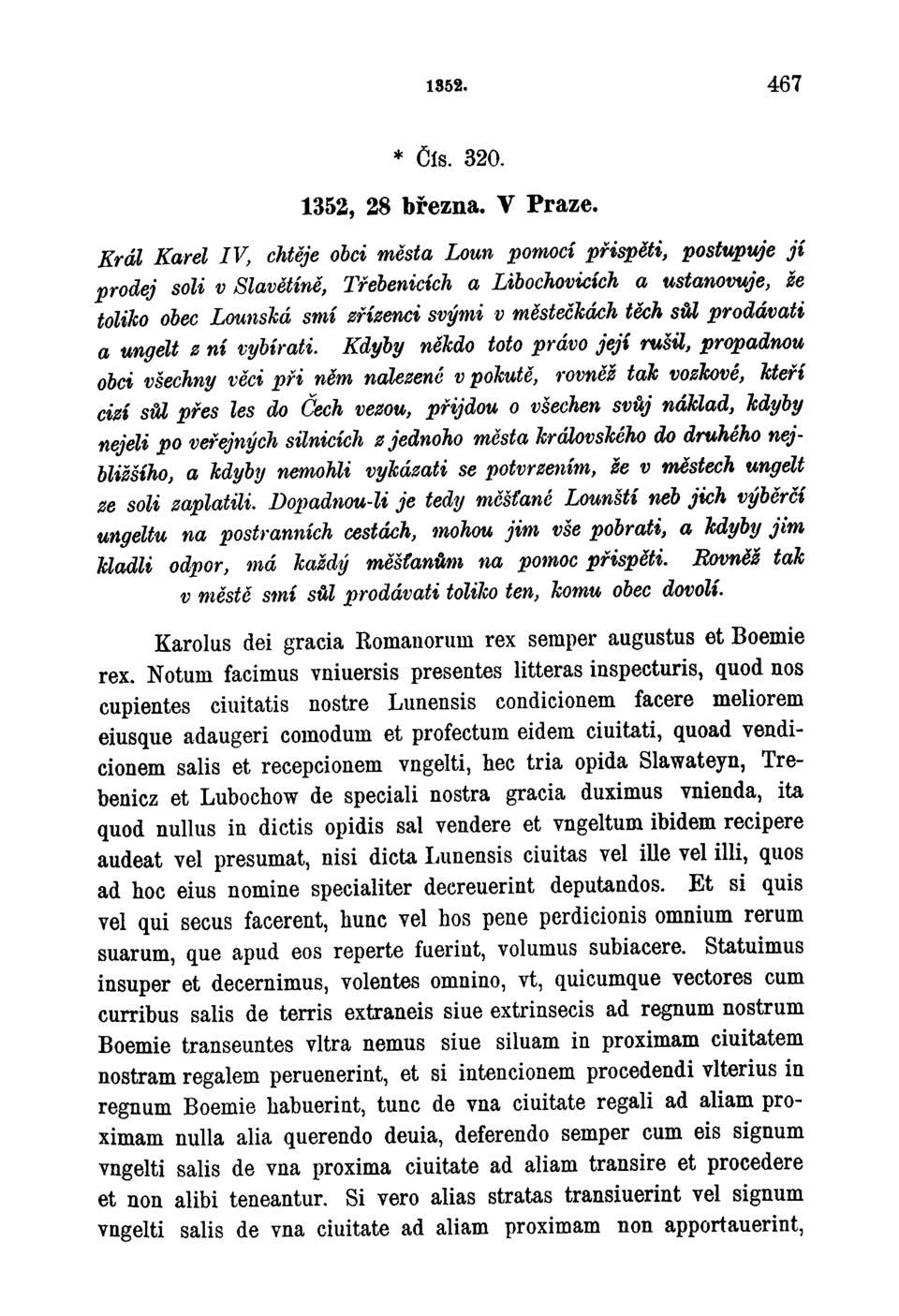 1352. 467

* Čís. 320.

1352, 28 března. V Praze.

Král Karel IV, chtěje obci města Loun pomocí přispěti, postupuje jí prodej soli v Slavětíně, Třebenicích a Libochovicích a ustanovuje, že toliko obec Lounská smí zřízenci svými v městečkách těch sůl prodávati a ungelt z ní vybírati. Kdyby někdo toto právo její rušil, propadnou obci všechny věci při něm nalezené v pokutě, rovněž tak vozkové, kteří cizí sůl přes les do Čech vezou, přijdou o všechen svůj náklad, kdyby nejeli po veřejných silnicích z jednoho města královského do druhého nejbližšího, a kdyby nemohli vykázati se potvrzením, že v městech ungelt ze soli zaplatili. Dopadnou-li je tedy měšťané Lounští neb jich výběrčí ungeltu na postranních cestách, mohou jim vše pobrati, a kdyby jim kladli odpor, má každý měšťanům na pomoc přispěti. Rovněž tak v městě smí sůl prodávati toliko ten, komu obec dovolí.

Karolus dei gracia Romanorum rex semper augustus et Boemie rex. Notum facimus vniuersis presentes litteras inspecturis, quod nos cupientes ciuitatis nostre Lunensis condicionem facere meliorem eiusque adaugeri comodum et profectum eidem ciuitati, quoad vendicionem salis et recepcionem vngelti, hec tria opida Slawateyn, Trebenicz et Lubochow de speciali nostra gracia duximus vnienda, ita quod nullus in dictis opidis sal vendere et vngeltum ibidem recipere audeat vel presumat, nisi dicta Lunensis ciuitas vel ille vel illi, quos ad hoc eius nomine specialiter decreuerint deputandos. Et si quis vel qui secus facerent, hunc vel hos pene perdicionis omnium rerum suarum, que apud eos reperte fuerint, volumus subiacere. Statuimus insuper et decernimus, volentes omnino, vt, quicumque vectores cum curribus salis de terris extraneis siue extrinsecis ad regnum nostrum Boemie transeuntes vltra nemus siue siluam in proximam ciuitatem nostram regalem peruenerint, et si intencionem procedendi vlterius in regnum Boemie habuerint, tunc de vna ciuitate regali ad aliam proximam nulla alia querendo deuia, deferendo semper cum eis signum vngelti salis de vna proxima ciuitate ad aliam transire et procedere et non alibi teneantur. Si vero alias stratas transiuerint vel signum vngelti salis de vna ciuitate ad aliam proximam non apportauerint,